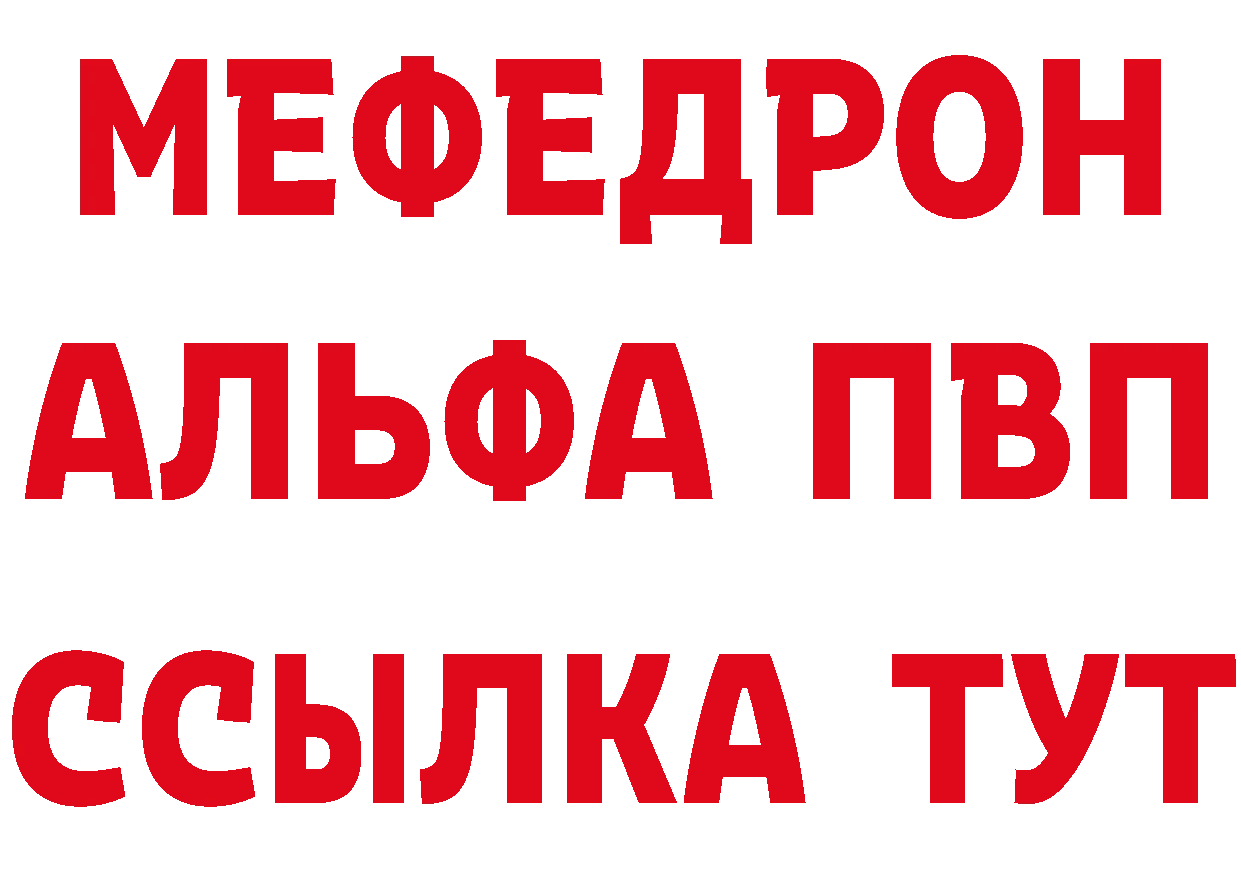 МЕФЕДРОН
АЛЬФА ПВП
ССЫЛКА ТУТ